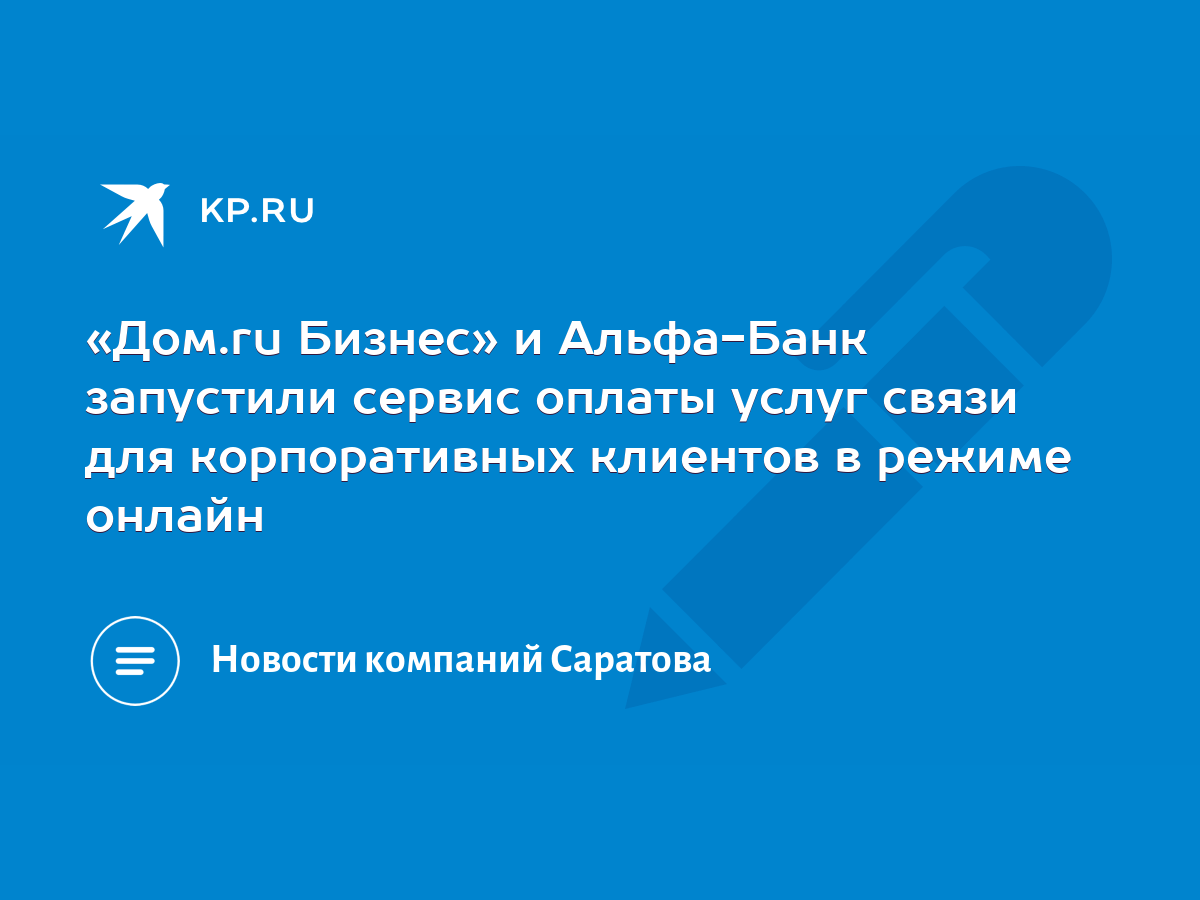 KP.RU

«Дом.ru Бизнес» и Альфа-Банк запустили сервис оплаты услуг связи для корпоративных клиентов в режиме онлайн

Новости компаний Саратова